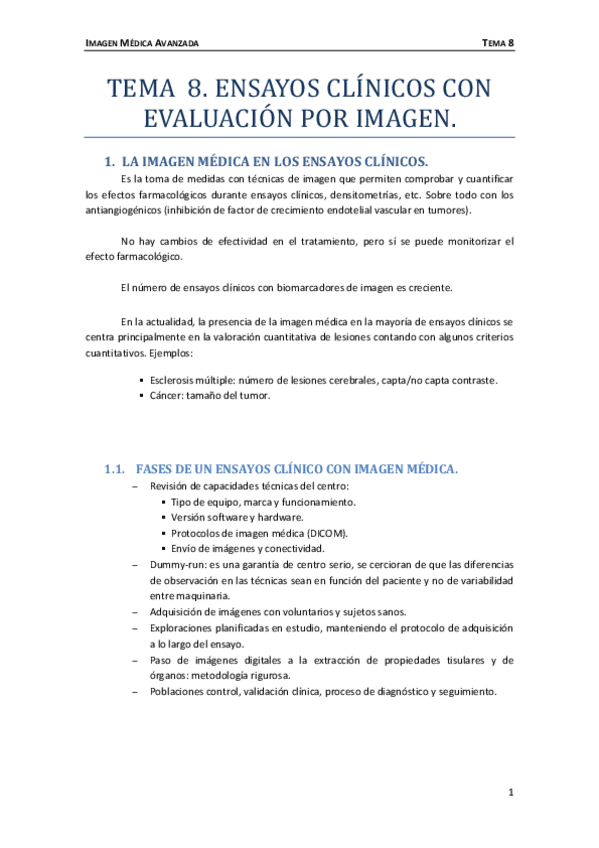 IMAGEN MÉDICA AVANZADA

TEMA 8

TEMA 8. ENSAYOS CLÍNICOS CON EVALUACIÓN POR IMAGEN.

1. LA IMAGEN MÉDICA EN LOS ENSAYOS CLÍNICOS.

Es la toma de medidas con técnicas de imagen que permiten comprobar y cuantificar los efectos farmacológicos durante ensayos clínicos, densitometrías, etc. Sobre todo con los antiangiogénicos (inhibición de factor de crecimiento endotelial vascular en tumores).

No hay cambios de efectividad en el tratamiento, pero sí se puede monitorizar el efecto farmacológico.

El número de ensayos clínicos con biomarcadores de imagen es creciente.

En la actualidad, la presencia de la imagen médica en la mayoría de ensayos clínicos se centra principalmente en la valoración cuantitativa de lesiones contando con algunos criterios cuantitativos. Ejemplos:

▪ Esclerosis múltiple: número de lesiones cerebrales, capta/no capta contraste.
▪ Cáncer: tamaño del tumor.

1.1. FASES DE UN ENSAYOS CLÍNICO CON IMAGEN MÉDICA.

– Revisión de capacidades técnicas del centro:
▪ Tipo de equipo, marca y funcionamiento.
▪ Versión software y hardware.
▪ Protocolos de imagen médica (DICOM).
▪ Envío de imágenes y conectividad.
– Dummy-run: es una garantía de centro serio, se cercioran de que las diferencias de observación en las técnicas sean en función del paciente y no de variabilidad entre maquinaria.
– Adquisición de imágenes con voluntarios y sujetos sanos.
– Exploraciones planificadas en estudio, manteniendo el protocolo de adquisición a lo largo del ensayo.
– Paso de imágenes digitales a la extracción de propiedades tisulares y de órganos: metodología rigurosa.
– Poblaciones control, validación clínica, proceso de diagnóstico y seguimiento.

1